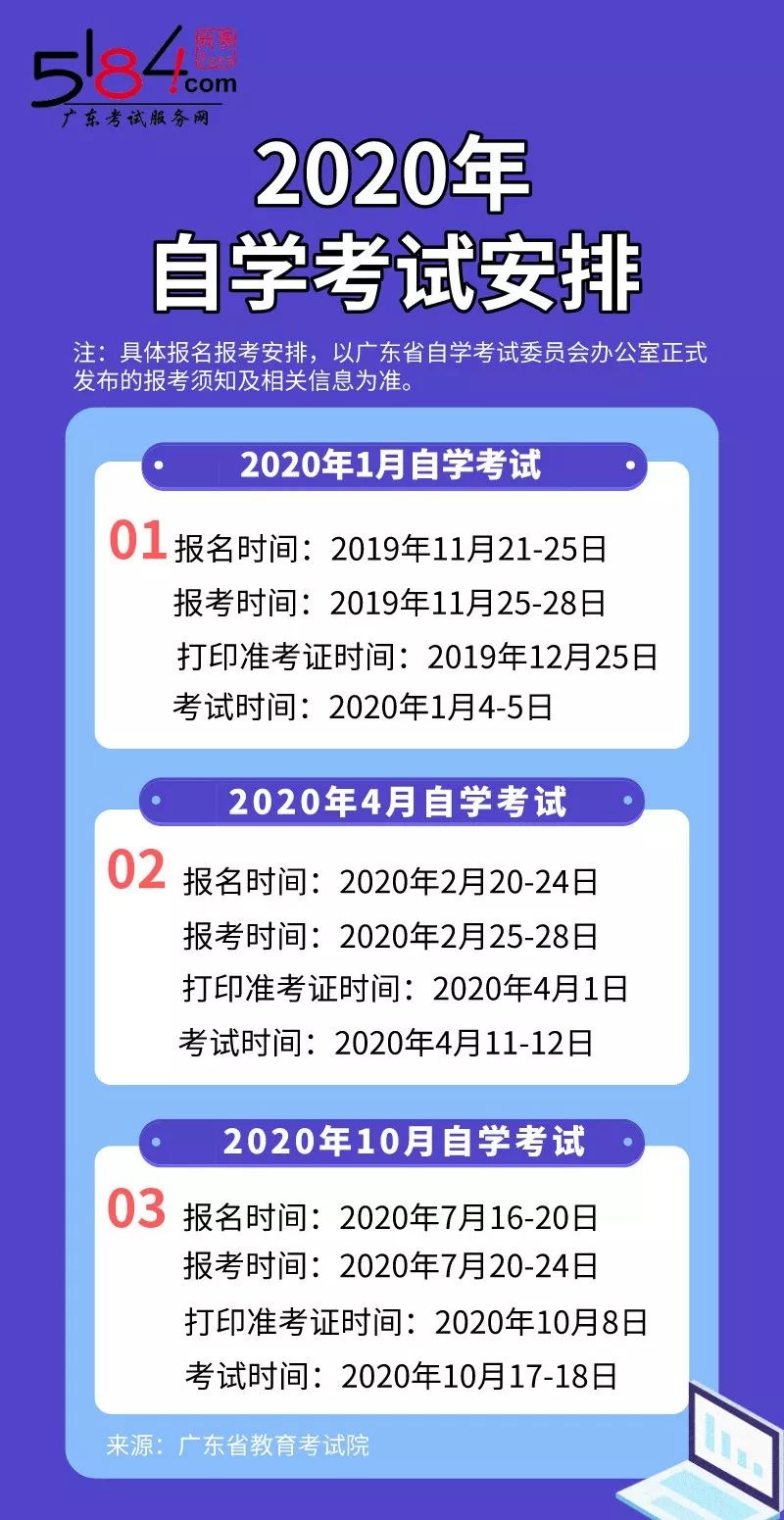 5184.com
广东考试服务网

2020年
自学考试安排

注：具体报名报考安排，以广东省自学考试委员会办公室正式发布的报考须知及相关信息为准。

2020年1月自学考试

01 报名时间：2019年11月21-25日
报考时间：2019年11月25-28日
打印准考证时间：2019年12月25日
考试时间：2020年1月4-5日

2020年4月自学考试

02 报名时间：2020年2月20-24日
报考时间：2020年2月25-28日
打印准考证时间：2020年4月1日
考试时间：2020年4月11-12日

2020年10月自学考试

03 报名时间：2020年7月16-20日
报考时间：2020年7月20-24日
打印准考证时间：2020年10月8日
考试时间：2020年10月17-18日

来源：广东省教育考试院